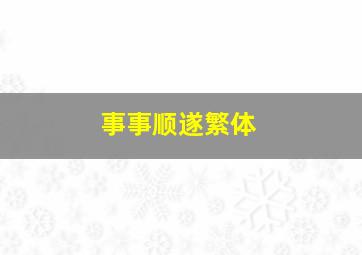 事事顺遂繁体